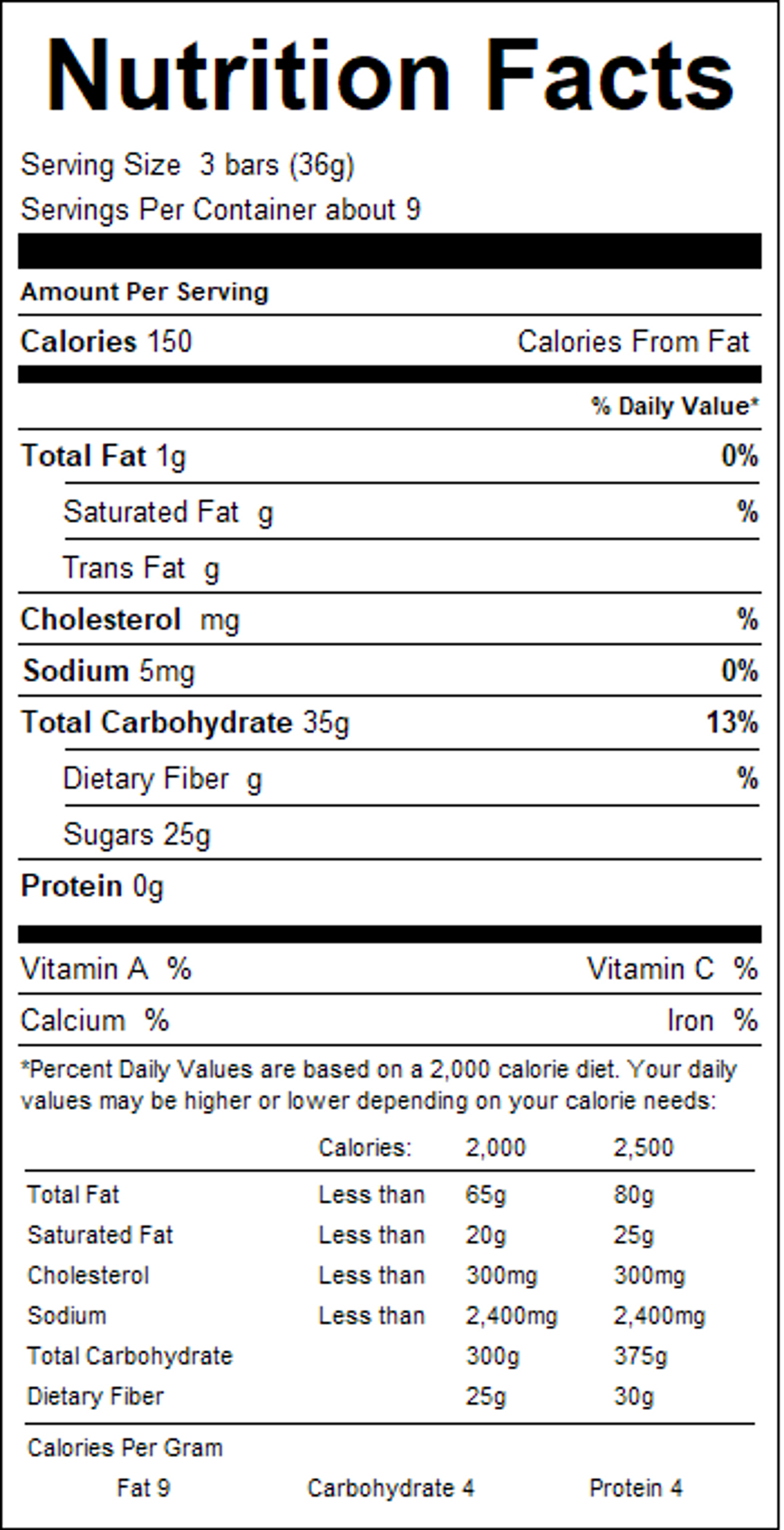 Nutrition Facts

Serving Size 3 bars (36g)
Servings Per Container about 9

Amount Per Serving

Calories 150 Calories From Fat

% Daily Value*

Total Fat 1g 0%

Saturated Fat g %

Trans Fat g

Cholesterol mg %

Sodium 5mg 0%

Total Carbohydrate 35g 13%

Dietary Fiber g %

Sugars 25g

Protein 0g

Vitamin A % Vitamin C %

Calcium % Iron %

*Percent Daily Values are based on a 2,000 calorie diet. Your daily values may be higher or lower depending on your calorie needs:

| | Calories: | 2,000 | 2,500 |
|---|---|---|---|
| Total Fat | Less than | 65g | 80g |
| Saturated Fat | Less than | 20g | 25g |
| Cholesterol | Less than | 300mg | 300mg |
| Sodium | Less than | 2,400mg | 2,400mg |
| Total Carbohydrate | | 300g | 375g |
| Dietary Fiber | | 25g | 30g |

Calories Per Gram
Fat 9 Carbohydrate 4 Protein 4